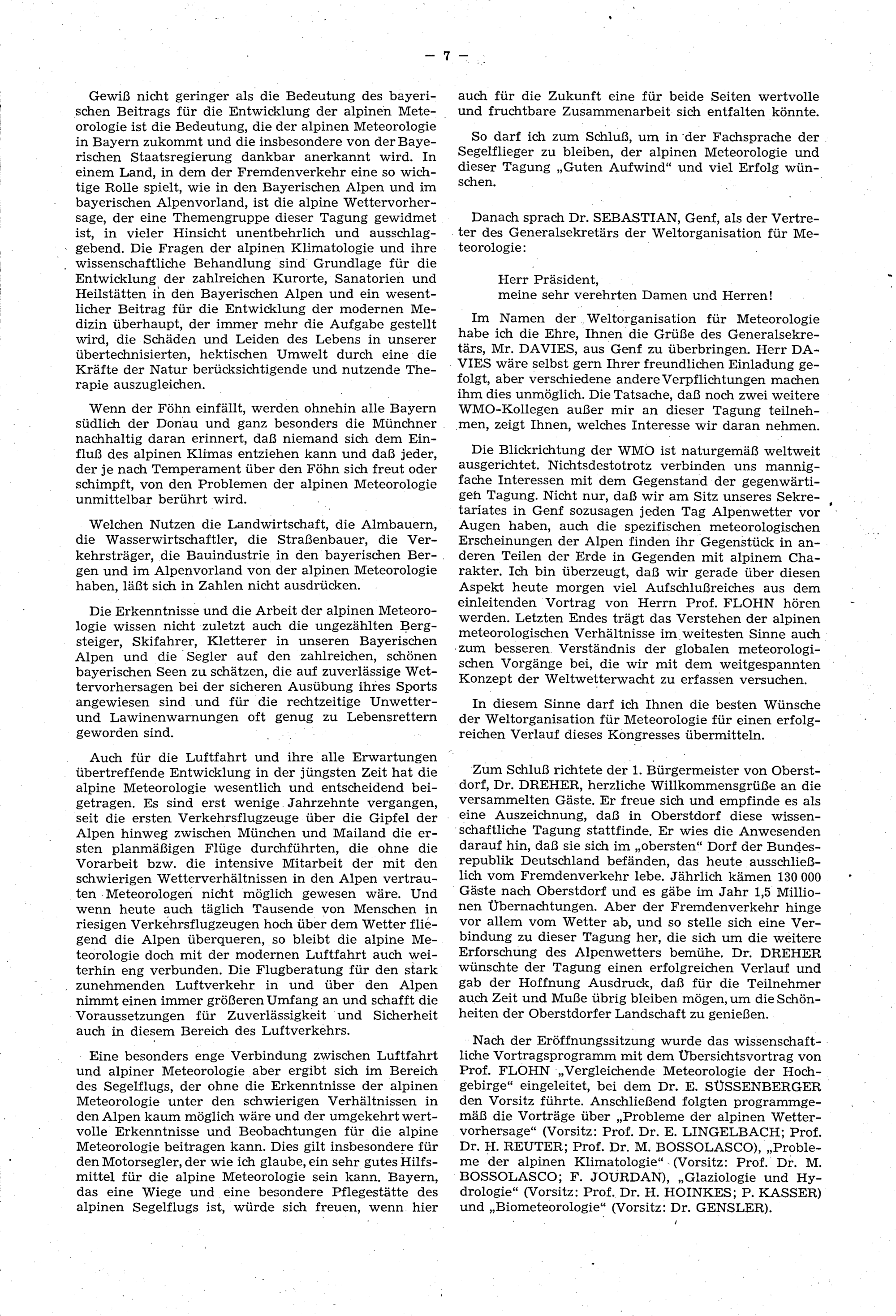 — 7 —

Gewiß nicht geringer als die Bedeutung des bayerischen Beitrags für die Entwicklung der alpinen Meteorologie ist die Bedeutung, die der alpinen Meteorologie in Bayern zukommt und die insbesondere von der Bayerischen Staatsregierung dankbar anerkannt wird. In einem Land, in dem der Fremdenverkehr eine so wichtige Rolle spielt, wie in den Bayerischen Alpen und im bayerischen Alpenvorland, ist die alpine Wettervorhersage, der eine Themengruppe dieser Tagung gewidmet ist, in vieler Hinsicht unentbehrlich und ausschlaggebend. Die Fragen der alpinen Klimatologie und ihre wissenschaftliche Behandlung sind Grundlage für die Entwicklung der zahlreichen Kurorte, Sanatorien und Heilstätten in den Bayerischen Alpen und ein wesentlicher Beitrag für die Entwicklung der modernen Medizin überhaupt, der immer mehr die Aufgabe gestellt wird, die Schäden und Leiden des Lebens in unserer übertechnisierten, hektischen Umwelt durch eine die Kräfte der Natur berücksichtigende und nutzende Therapie auszugleichen.

Wenn der Föhn einfällt, werden ohnehin alle Bayern südlich der Donau und ganz besonders die Münchner nachhaltig daran erinnert, daß niemand sich dem Einfluß des alpinen Klimas entziehen kann und daß jeder, der je nach Temperament über den Föhn sich freut oder schimpft, von den Problemen der alpinen Meteorologie unmittelbar berührt wird.

Welchen Nutzen die Landwirtschaft, die Almbauern, die Wasserwirtschaftler, die Straßenbauer, die Verkehrsträger, die Bauindustrie in den bayerischen Bergen und im Alpenvorland von der alpinen Meteorologie haben, läßt sich in Zahlen nicht ausdrücken.

Die Erkenntnisse und die Arbeit der alpinen Meteorologie wissen nicht zuletzt auch die ungezählten Bergsteiger, Skifahrer, Kletterer in unseren Bayerischen Alpen und die Segler auf den zahlreichen, schönen bayerischen Seen zu schätzen, die auf zuverlässige Wettervorhersagen bei der sicheren Ausübung ihres Sports angewiesen sind und für die rechtzeitige Unwetter- und Lawinenwarnungen oft genug zu Lebensrettern geworden sind.

Auch für die Luftfahrt und ihre alle Erwartungen übertreffende Entwicklung in der jüngsten Zeit hat die alpine Meteorologie wesentlich und entscheidend beigetragen. Es sind erst wenige Jahrzehnte vergangen, seit die ersten Verkehrsflugzeuge über die Gipfel der Alpen hinweg zwischen München und Mailand die ersten planmäßigen Flüge durchführten, die ohne die Vorarbeit bzw. die intensive Mitarbeit der mit den schwierigen Wetterverhältnissen in den Alpen vertrauten Meteorologen nicht möglich gewesen wäre. Und wenn heute auch täglich Tausende von Menschen in riesigen Verkehrsflugzeugen hoch über dem Wetter fliegend die Alpen überqueren, so bleibt die alpine Meteorologie doch mit der modernen Luftfahrt auch weiterhin eng verbunden. Die Flugberatung für den stark zunehmenden Luftverkehr in und über den Alpen nimmt einen immer größeren Umfang an und schafft die Voraussetzungen für Zuverlässigkeit und Sicherheit auch in diesem Bereich des Luftverkehrs.

Eine besonders enge Verbindung zwischen Luftfahrt und alpiner Meteorologie aber ergibt sich im Bereich des Segelflugs, der ohne die Erkenntnisse der alpinen Meteorologie unter den schwierigen Verhältnissen in den Alpen kaum möglich wäre und der umgekehrt wertvolle Erkenntnisse und Beobachtungen für die alpine Meteorologie beitragen kann. Dies gilt insbesondere für den Motorsegler, der wie ich glaube, ein sehr gutes Hilfsmittel für die alpine Meteorologie sein kann. Bayern, das eine Wiege und eine besondere Pflegestätte des alpinen Segelflugs ist, würde sich freuen, wenn hier auch für die Zukunft eine für beide Seiten wertvolle und fruchtbare Zusammenarbeit sich entfalten könnte.

So darf ich zum Schluß, um in der Fachsprache der Segelflieger zu bleiben, der alpinen Meteorologie und dieser Tagung „Guten Aufwind“ und viel Erfolg wünschen.

Danach sprach Dr. SEBASTIAN, Genf, als der Vertreter des Generalsekretärs der Weltorganisation für Meteorologie:

Herr Präsident,
meine sehr verehrten Damen und Herren!

Im Namen der Weltorganisation für Meteorologie habe ich die Ehre, Ihnen die Grüße des Generalsekretärs, Mr. DAVIES, aus Genf zu überbringen. Herr DAVIES wäre selbst gern Ihrer freundlichen Einladung gefolgt, aber verschiedene andere Verpflichtungen machen ihm dies unmöglich. Die Tatsache, daß noch zwei weitere WMO-Kollegen außer mir an dieser Tagung teilnehmen, zeigt Ihnen, welches Interesse wir daran nehmen.

Die Blickrichtung der WMO ist naturgemäß weltweit ausgerichtet. Nichtsdestotrotz verbinden uns mannigfache Interessen mit dem Gegenstand der gegenwärtigen Tagung. Nicht nur, daß wir am Sitz unseres Sekretariates in Genf sozusagen jeden Tag Alpenwetter vor Augen haben, auch die spezifischen meteorologischen Erscheinungen der Alpen finden ihr Gegenstück in anderen Teilen der Erde in Gegenden mit alpinem Charakter. Ich bin überzeugt, daß wir gerade über diesen Aspekt heute morgen viel Aufschlußreiches aus dem einleitenden Vortrag von Herrn Prof. FLOHN hören werden. Letzten Endes trägt das Verstehen der alpinen meteorologischen Verhältnisse im weitesten Sinne auch zum besseren Verständnis der globalen meteorologischen Vorgänge bei, die wir mit dem weitgespannten Konzept der Weltwetterwacht zu erfassen versuchen.

In diesem Sinne darf ich Ihnen die besten Wünsche der Weltorganisation für Meteorologie für einen erfolgreichen Verlauf dieses Kongresses übermitteln.

Zum Schluß richtete der 1. Bürgermeister von Oberstdorf, Dr. DREHER, herzliche Willkommensgrüße an die versammelten Gäste. Er freue sich und empfinde es als eine Auszeichnung, daß in Oberstdorf diese wissenschaftliche Tagung stattfinde. Er wies die Anwesenden darauf hin, daß sie sich im „obersten“ Dorf der Bundesrepublik Deutschland befänden, das heute ausschließlich vom Fremdenverkehr lebe. Jährlich kämen 130 000 Gäste nach Oberstdorf und es gäbe im Jahr 1,5 Millionen Übernachtungen. Aber der Fremdenverkehr hinge vor allem vom Wetter ab, und so stelle sich eine Verbindung zu dieser Tagung her, die sich um die weitere Erforschung des Alpenwetters bemühe. Dr. DREHER wünschte der Tagung einen erfolgreichen Verlauf und gab der Hoffnung Ausdruck, daß für die Teilnehmer auch Zeit und Muße übrig bleiben mögen, um die Schönheiten der Oberstdorfer Landschaft zu genießen.

Nach der Eröffnungssitzung wurde das wissenschaftliche Vortragsprogramm mit dem Übersichtsvortrag von Prof. FLOHN „Vergleichende Meteorologie der Hochgebirge“ eingeleitet, bei dem Dr. E. SÜSSENBERGER den Vorsitz führte. Anschließend folgten programmgemäß die Vorträge über „Probleme der alpinen Wettervorhersage“ (Vorsitz: Prof. Dr. E. LINGELBACH; Prof. Dr. H. REUTER; Prof. Dr. M. BOSSOLASCO), „Probleme der alpinen Klimatologie“ (Vorsitz: Prof. Dr. M. BOSSOLASCO; F. JOURDAN), „Glaziologie und Hydrologie“ (Vorsitz: Prof. Dr. H. HOINKES; P. KASSER) und „Biometeorologie“ (Vorsitz: Dr. GENSLER).